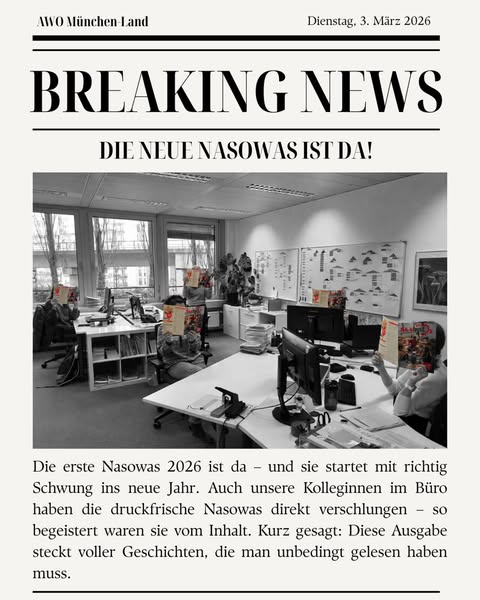 AWO München-Land

Dienstag, 3. März 2026

BREAKING NEWS

DIE NEUE NASOWAS IST DA!

Die erste Nasowas 2026 ist da – und sie startet mit richtig Schwung ins neue Jahr. Auch unsere Kolleginnen im Büro haben die druckfrische Nasowas direkt verschlungen – so begeistert waren sie vom Inhalt. Kurz gesagt: Diese Ausgabe steckt voller Geschichten, die man unbedingt gelesen haben muss.